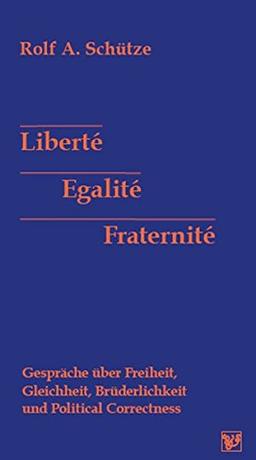 Rolf A. Schütze

Liberté

Egalité

Fraternité

Gespräche über Freiheit, Gleichheit, Brüderlichkeit und Political Correctness